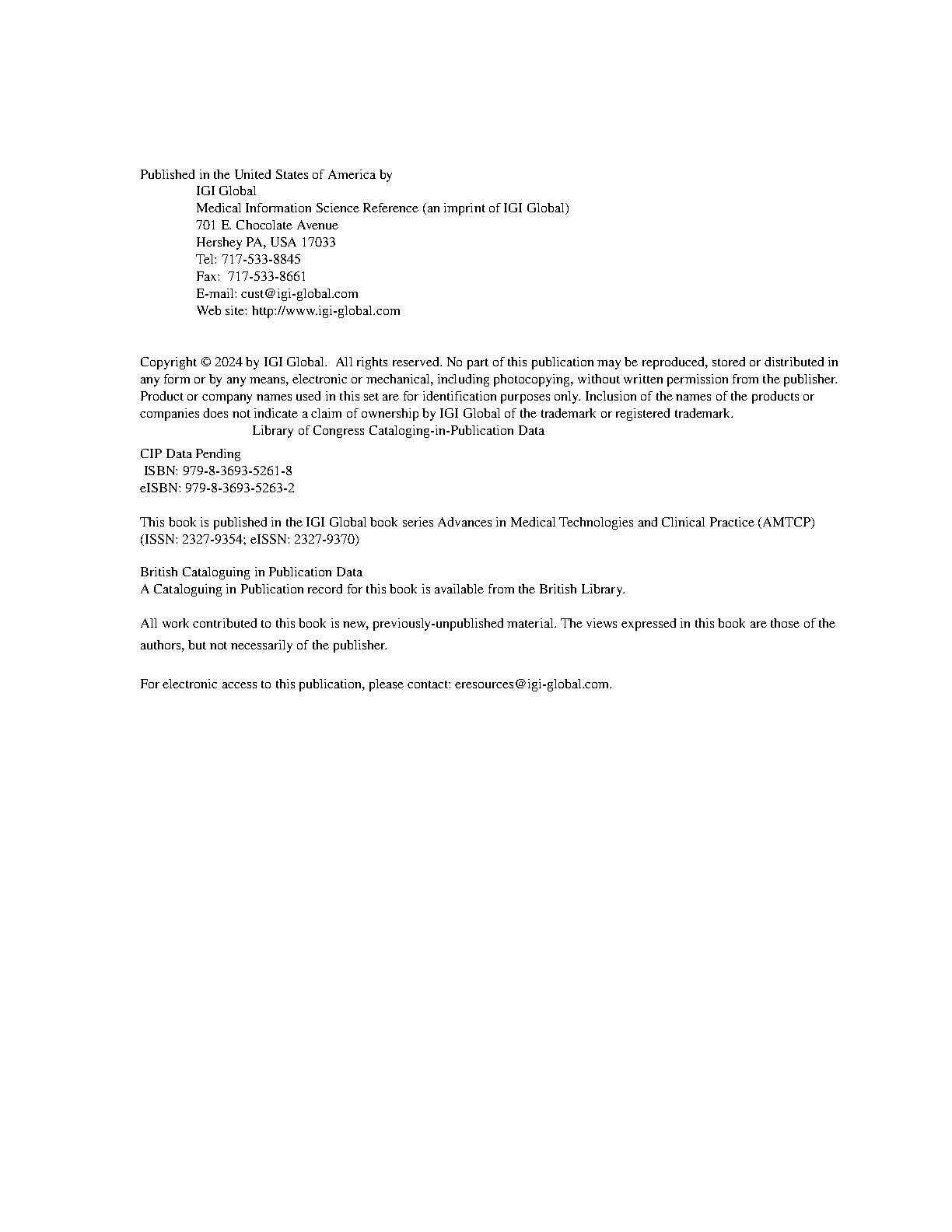 Published in the United States of America by
IGI Global
Medical Information Science Reference (an imprint of IGI Global)
701 E. Chocolate Avenue
Hershey PA, USA 17033
Tel: 717-533-8845
Fax: 717-533-8661
E-mail: cust@igi-global.com
Web site: http://www.igi-global.com

Copyright © 2024 by IGI Global. All rights reserved. No part of this publication may be reproduced, stored or distributed in any form or by any means, electronic or mechanical, including photocopying, without written permission from the publisher. Product or company names used in this set are for identification purposes only. Inclusion of the names of the products or companies does not indicate a claim of ownership by IGI Global of the trademark or registered trademark.
Library of Congress Cataloging-in-Publication Data

CIP Data Pending
ISBN: 979-8-3693-5261-8
eISBN: 979-8-3693-5263-2

This book is published in the IGI Global book series Advances in Medical Technologies and Clinical Practice (AMTCP) (ISSN: 2327-9354; eISSN: 2327-9370)

British Cataloguing in Publication Data
A Cataloguing in Publication record for this book is available from the British Library.

All work contributed to this book is new, previously-unpublished material. The views expressed in this book are those of the authors, but not necessarily of the publisher.

For electronic access to this publication, please contact: eresources@igi-global.com.